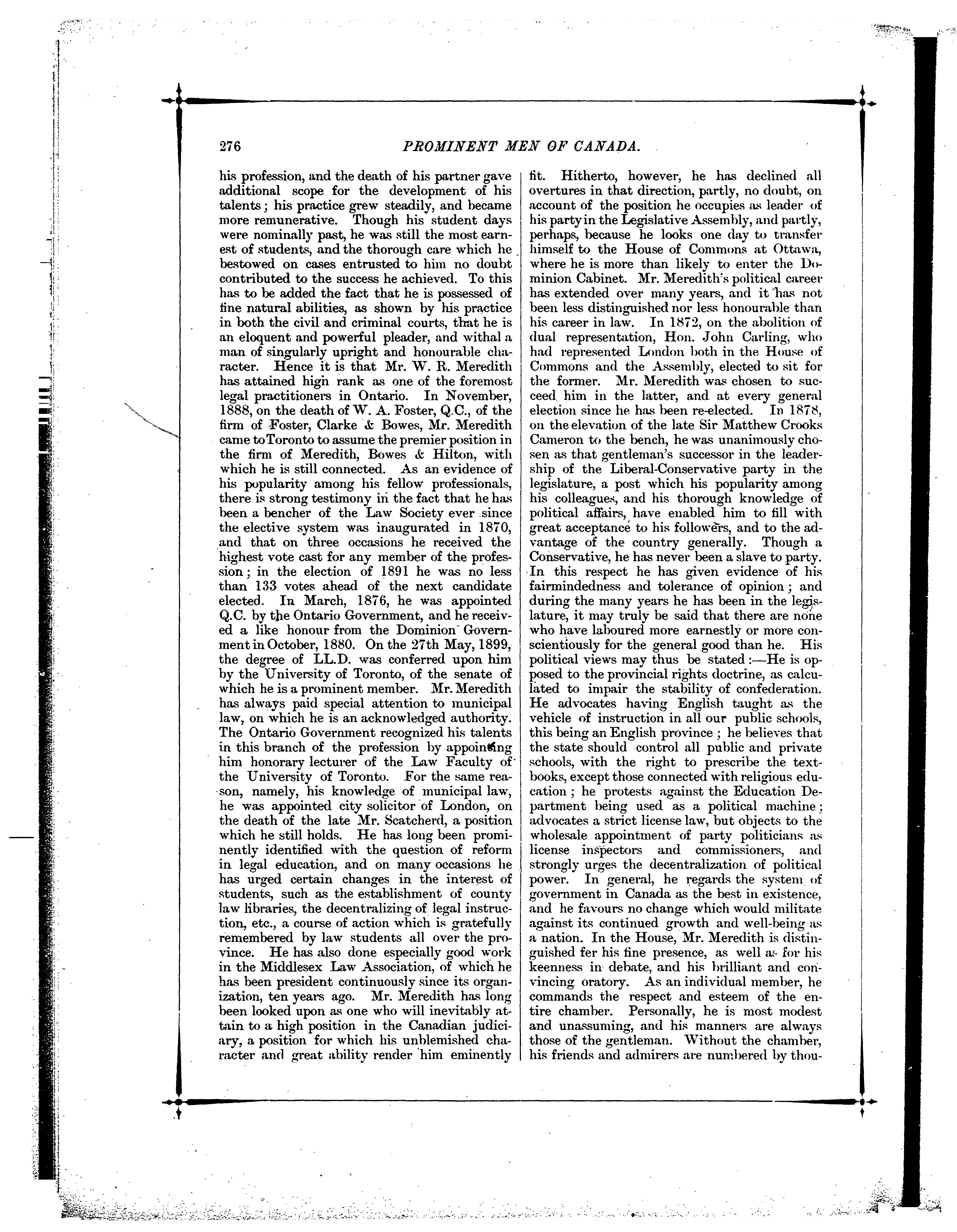 276 PROMINENT MEN OF CANADA.

his profession, and the death of his partner gave additional scope for the development of his talents; his practice grew steadily, and became more remunerative. Though his student days were nominally past, he was still the most earnest of students, and the thorough care which he bestowed on cases entrusted to him no doubt contributed to the success he achieved. To this has to be added the fact that he is possessed of fine natural abilities, as shown by his practice in both the civil and criminal courts, that he is an eloquent and powerful pleader, and withal a man of singularly upright and honourable character. Hence it is that Mr. W. R. Meredith has attained high rank as one of the foremost legal practitioners in Ontario. In November, 1888, on the death of W. A. Foster, Q.C., of the firm of Foster, Clarke & Bowes, Mr. Meredith came to Toronto to assume the premier position in the firm of Meredith, Bowes & Hilton, with which he is still connected. As an evidence of his popularity among his fellow professionals, there is strong testimony in the fact that he has been a bencher of the Law Society ever since the elective system was inaugurated in 1870, and that on three occasions he received the highest vote cast for any member of the profession; in the election of 1891 he was no less than 133 votes ahead of the next candidate elected. In March, 1876, he was appointed Q.C. by the Ontario Government, and he received a like honour from the Dominion Government in October, 1880. On the 27th May, 1899, the degree of LL.D. was conferred upon him by the University of Toronto, of the senate of which he is a prominent member. Mr. Meredith has always paid special attention to municipal law, on which he is an acknowledged authority. The Ontario Government recognized his talents in this branch of the profession by appointing him honorary lecturer of the Law Faculty of the University of Toronto. For the same reason, namely, his knowledge of municipal law, he was appointed city solicitor of London, on the death of the late Mr. Scatcherd, a position which he still holds. He has long been prominently identified with the question of reform in legal education, and on many occasions he has urged certain changes in the interest of students, such as the establishment of county law libraries, the decentralizing of legal instruction, etc., a course of action which is gratefully remembered by law students all over the province. He has also done especially good work in the Middlesex Law Association, of which he has been president continuously since its organization, ten years ago. Mr. Meredith has long been looked upon as one who will inevitably attain to a high position in the Canadian judiciary, a position for which his unblemished character and great ability render him eminently fit. Hitherto, however, he has declined all overtures in that direction, partly, no doubt, on account of the position he occupies as leader of his party in the Legislative Assembly, and partly, perhaps, because he looks one day to transfer himself to the House of Commons at Ottawa, where he is more than likely to enter the Dominion Cabinet. Mr. Meredith's political career has extended over many years, and it has not been less distinguished nor less honourable than his career in law. In 1872, on the abolition of dual representation, Hon. John Carling, who had represented London both in the House of Commons and the Assembly, elected to sit for the former. Mr. Meredith was chosen to succeed him in the latter, and at every general election since he has been re-elected. In 1878, on the elevation of the late Sir Matthew Crooks Cameron to the bench, he was unanimously chosen as that gentleman's successor in the leadership of the Liberal-Conservative party in the legislature, a post which his popularity among his colleagues, and his thorough knowledge of political affairs, have enabled him to fill with great acceptance to his followers, and to the advantage of the country generally. Though a Conservative, he has never been a slave to party. In this respect he has given evidence of his fairmindedness and tolerance of opinion; and during the many years he has been in the legislature, it may truly be said that there are none who have laboured more earnestly or more conscientiously for the general good than he. His political views may thus be stated:—He is opposed to the provincial rights doctrine, as calculated to impair the stability of confederation. He advocates having English taught as the vehicle of instruction in all our public schools, this being an English province; he believes that the state should control all public and private schools, with the right to prescribe the textbooks, except those connected with religious education; he protests against the Education Department being used as a political machine; advocates a strict license law, but objects to the wholesale appointment of party politicians as license inspectors and commissioners, and strongly urges the decentralization of political power. In general, he regards the system of government in Canada as the best in existence, and he favours no change which would militate against its continued growth and well-being as a nation. In the House, Mr. Meredith is distinguished fer his fine presence, as well as for his keenness in debate, and his brilliant and convincing oratory. As an individual member, he commands the respect and esteem of the entire chamber. Personally, he is most modest and unassuming, and his manners are always those of the gentleman. Without the chamber, his friends and admirers are numbered by thou-